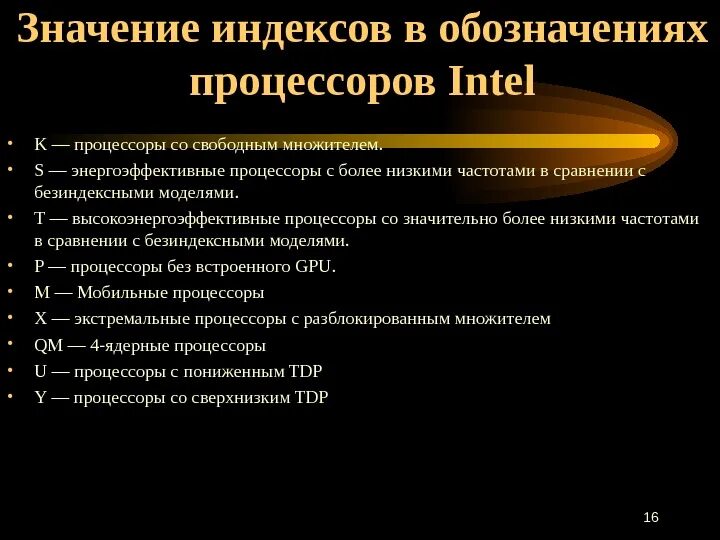 Значение индексов в обозначениях процессоров Intel

• K — процессоры со свободным множителем.
• S — энергоэффективные процессоры с более низкими частотами в сравнении с безиндексными моделями.
• T — высокоэнергоэффективные процессоры со значительно более низкими частотами в сравнении с безиндексными моделями.
• P — процессоры без встроенного GPU.
• M — Мобильные процессоры
• X — экстремальные процессоры с разблокированным множителем
• QM — 4-ядерные процессоры
• U — процессоры с пониженным TDP
• Y — процессоры со сверхнизким TDP

16